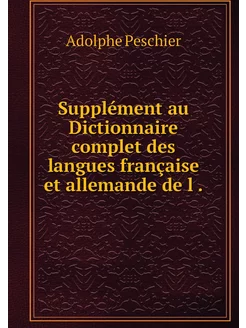 Adolphe Peschier

Supplément au Dictionnaire complet des langues française et allemande de l .